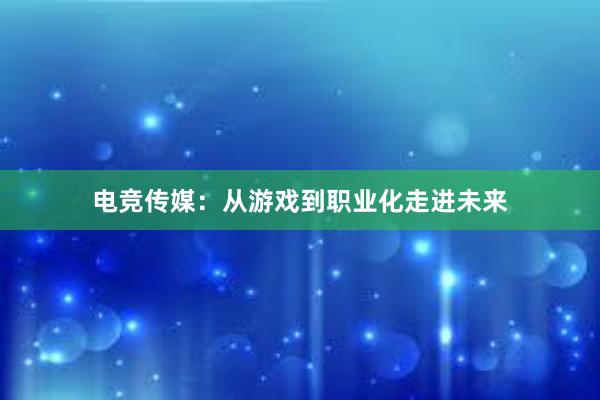 电竞传媒：从游戏到职业化走进未来